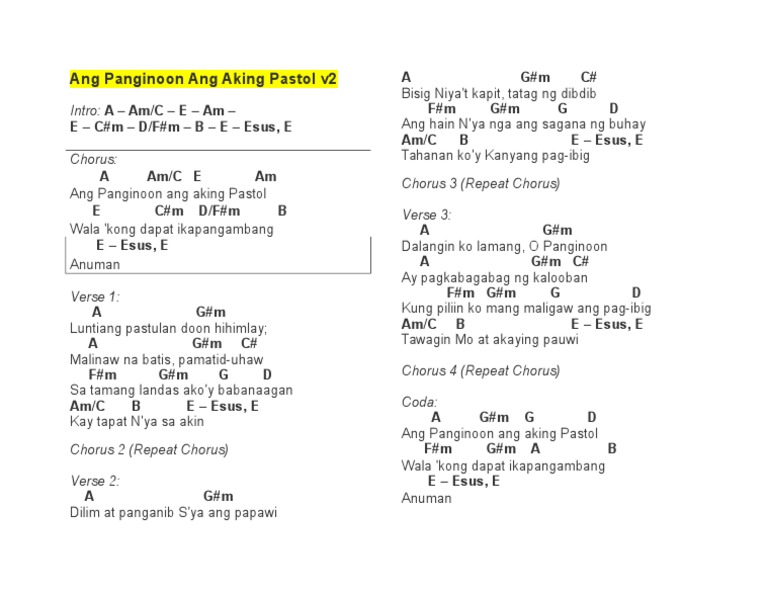 Ang Panginoon Ang Aking Pastol v2

Intro: A – Am/C – E – Am –
E – C#m – D/F#m – B – E – Esus, E

Chorus:
A Am/C E Am
Ang Panginoon ang aking Pastol
E C#m D/F#m B
Wala 'kong dapat ikapangambang
E – Esus, E
Anuman

Verse 1:
A G#m
Luntiang pastulan doon hihimlay;
A G#m C#
Malinaw na batis, pamatid-uhaw
F#m G#m G D
Sa tamang landas ako'y babanaagan
Am/C B E – Esus, E
Kay tapat N'ya sa akin

Chorus 2 (Repeat Chorus)

Verse 2:
A G#m
Dilim at panganib S'ya ang papawi
A G#m C#
Bisig Niya't kapit, tatag ng dibdib
F#m G#m G D
Ang hain N'ya nga ang sagana ng buhay
Am/C B E – Esus, E
Tahanan ko'y Kanyang pag-ibig

Chorus 3 (Repeat Chorus)

Verse 3:
A G#m
Dalangin ko lamang, O Panginoon
A G#m C#
Ay pagkabagabag ng kalooban
F#m G#m G D
Kung piliin ko mang maligaw ang pag-ibig
Am/C B E – Esus, E
Tawagin Mo at akaying pauwi

Chorus 4 (Repeat Chorus)

Coda:
A G#m G D
Ang Panginoon ang aking Pastol
F#m G#m A B
Wala 'kong dapat ikapangambang
E – Esus, E
Anuman